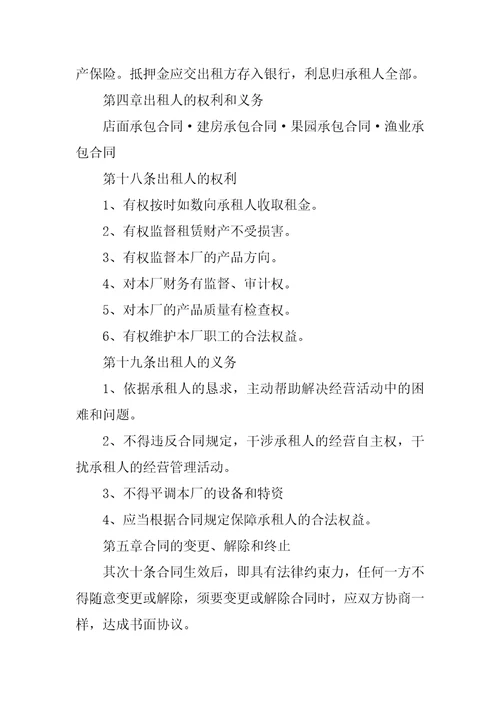 产保险。抵押金应交出租方存入银行，利息归承租人全部。

第四章出租人的权利和义务

店面承包合同·建房承包合同·果园承包合同·渔业承包合同

第十八条出租人的权利

1、有权按时如数向承租人收取租金。

2、有权监督租赁财产不受损害。

3、有权监督本厂的产品方向。

4、对本厂财务有监督、审计权。

5、对本厂的产品质量有检查权。

6、有权维护本厂职工的合法权益。

第十九条出租人的义务

1、依据承租人的恳求，主动帮助解决经营活动中的困难和问题。

2、不得违反合同规定，干涉承租人的经营自主权，干扰承租人的经营管理活动。

3、不得平调本厂的设备和特资

4、应当根据合同规定保障承租人的合法权益。

第五章合同的变更、解除和终止

其次十条合同生效后，即具有法律约束力，任何一方不得随意变更或解除，须要变更或解除合同时，应双方协商一样，达成书面协议。